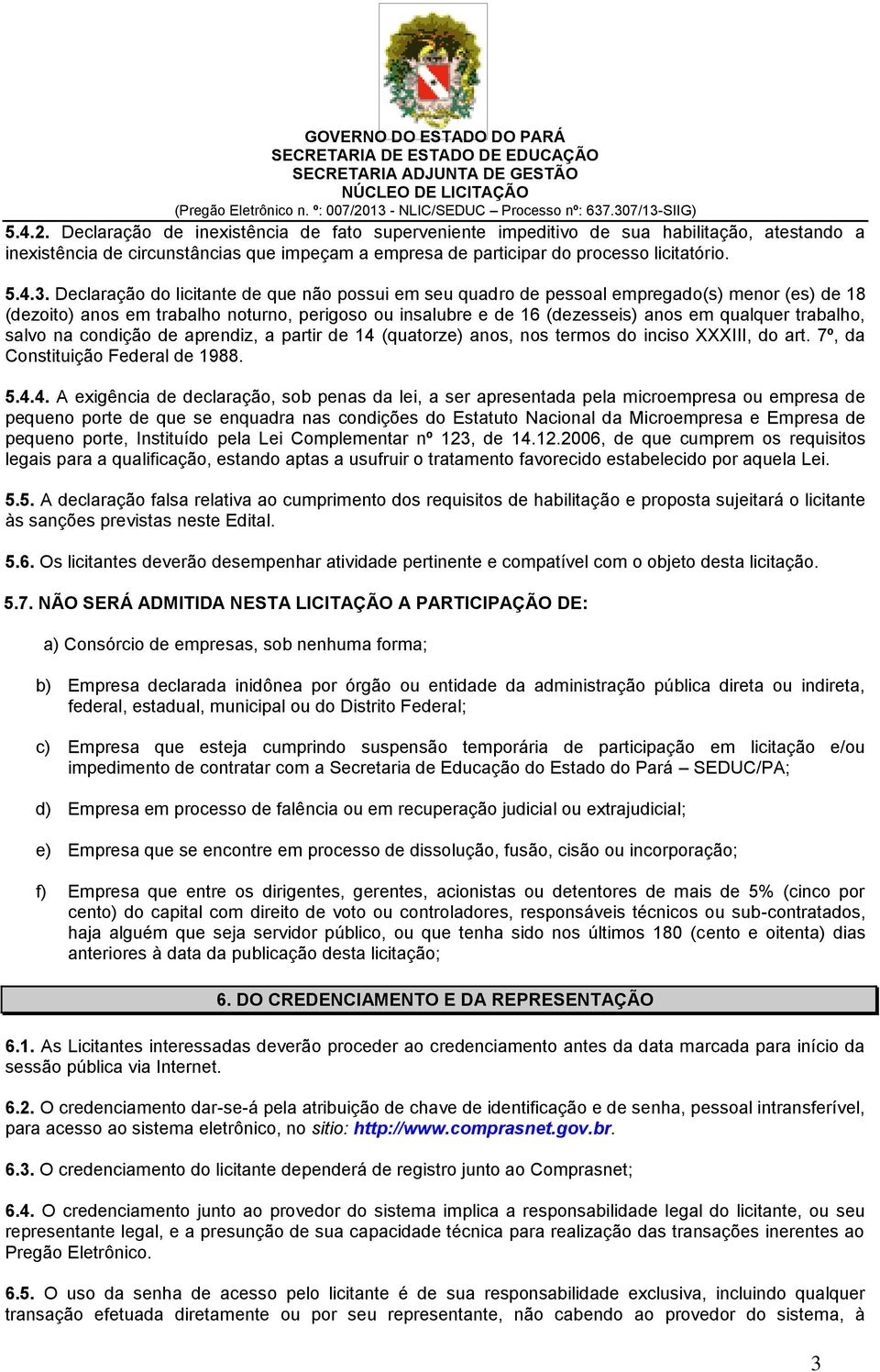 GOVERNO DO ESTADO DO PARÁ
SECRETARIA DE ESTADO DE EDUCAÇÃO
SECRETARIA ADJUNTA DE GESTÃO
NÚCLEO DE LICITAÇÃO
(Pregão Eletrônico n. º: 007/2013 - NLIC/SEDUC – Processo nº: 637.307/13-SIIG)

5.4.2. Declaração de inexistência de fato superveniente impeditivo de sua habilitação, atestando a inexistência de circunstâncias que impeçam a empresa de participar do processo licitatório.

5.4.3. Declaração do licitante de que não possui em seu quadro de pessoal empregado(s) menor (es) de 18 (dezoito) anos em trabalho noturno, perigoso ou insalubre e de 16 (dezesseis) anos em qualquer trabalho, salvo na condição de aprendiz, a partir de 14 (quatorze) anos, nos termos do inciso XXXIII, do art. 7º, da Constituição Federal de 1988.

5.4.4. A exigência de declaração, sob penas da lei, a ser apresentada pela microempresa ou empresa de pequeno porte de que se enquadra nas condições do Estatuto Nacional da Microempresa e Empresa de pequeno porte, Instituído pela Lei Complementar nº 123, de 14.12.2006, de que cumprem os requisitos legais para a qualificação, estando aptas a usufruir o tratamento favorecido estabelecido por aquela Lei.

5.5. A declaração falsa relativa ao cumprimento dos requisitos de habilitação e proposta sujeitará o licitante às sanções previstas neste Edital.

5.6. Os licitantes deverão desempenhar atividade pertinente e compatível com o objeto desta licitação.

5.7. NÃO SERÁ ADMITIDA NESTA LICITAÇÃO A PARTICIPAÇÃO DE:

a) Consórcio de empresas, sob nenhuma forma;

b) Empresa declarada inidônea por órgão ou entidade da administração pública direta ou indireta, federal, estadual, municipal ou do Distrito Federal;

c) Empresa que esteja cumprindo suspensão temporária de participação em licitação e/ou impedimento de contratar com a Secretaria de Educação do Estado do Pará – SEDUC/PA;

d) Empresa em processo de falência ou em recuperação judicial ou extrajudicial;

e) Empresa que se encontre em processo de dissolução, fusão, cisão ou incorporação;

f) Empresa que entre os dirigentes, gerentes, acionistas ou detentores de mais de 5% (cinco por cento) do capital com direito de voto ou controladores, responsáveis técnicos ou sub-contratados, haja alguém que seja servidor público, ou que tenha sido nos últimos 180 (cento e oitenta) dias anteriores à data da publicação desta licitação;

6. DO CREDENCIAMENTO E DA REPRESENTAÇÃO

6.1. As Licitantes interessadas deverão proceder ao credenciamento antes da data marcada para início da sessão pública via Internet.

6.2. O credenciamento dar-se-á pela atribuição de chave de identificação e de senha, pessoal intransferível, para acesso ao sistema eletrônico, no sitio: http://www.comprasnet.gov.br.

6.3. O credenciamento do licitante dependerá de registro junto ao Comprasnet;

6.4. O credenciamento junto ao provedor do sistema implica a responsabilidade legal do licitante, ou seu representante legal, e a presunção de sua capacidade técnica para realização das transações inerentes ao Pregão Eletrônico.

6.5. O uso da senha de acesso pelo licitante é de sua responsabilidade exclusiva, incluindo qualquer transação efetuada diretamente ou por seu representante, não cabendo ao provedor do sistema, à

3